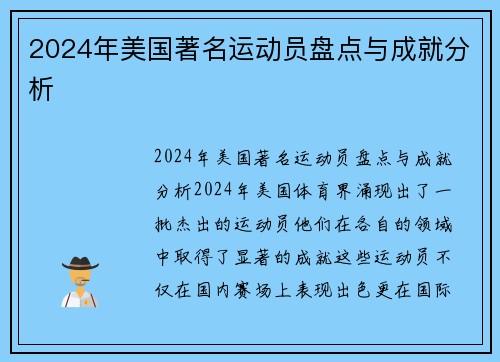 2024年美国著名运动员盘点与成就分析

2024年美国著名运动员盘点与成就分析2024年美国体育界涌现出了一批杰出的运动员他们在各自的领域中取得了显著的成就这些运动员不仅在国内赛场上表现出色更在国际